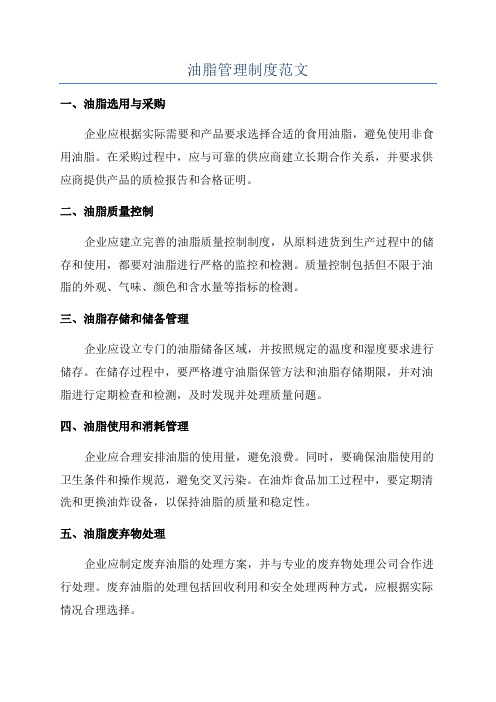 油脂管理制度范文

一、油脂选用与采购

企业应根据实际需要和产品要求选择合适的食用油脂，避免使用非食用油脂。在采购过程中，应与可靠的供应商建立长期合作关系，并要求供应商提供产品的质检报告和合格证明。

二、油脂质量控制

企业应建立完善的油脂质量控制制度，从原料进货到生产过程中的储存和使用，都要对油脂进行严格的监控和检测。质量控制包括但不限于油脂的外观、气味、颜色和含水量等指标的检测。

三、油脂存储和储备管理

企业应设立专门的油脂储备区域，并按照规定的温度和湿度要求进行储存。在储存过程中，要严格遵守油脂保管方法和油脂存储期限，并对油脂进行定期检查和检测，及时发现并处理质量问题。

四、油脂使用和消耗管理

企业应合理安排油脂的使用量，避免浪费。同时，要确保油脂使用的卫生条件和操作规范，避免交叉污染。在油炸食品加工过程中，要定期清洗和更换油炸设备，以保持油脂的质量和稳定性。

五、油脂废弃物处理

企业应制定废弃油脂的处理方案，并与专业的废弃物处理公司合作进行处理。废弃油脂的处理包括回收利用和安全处理两种方式，应根据实际情况合理选择。